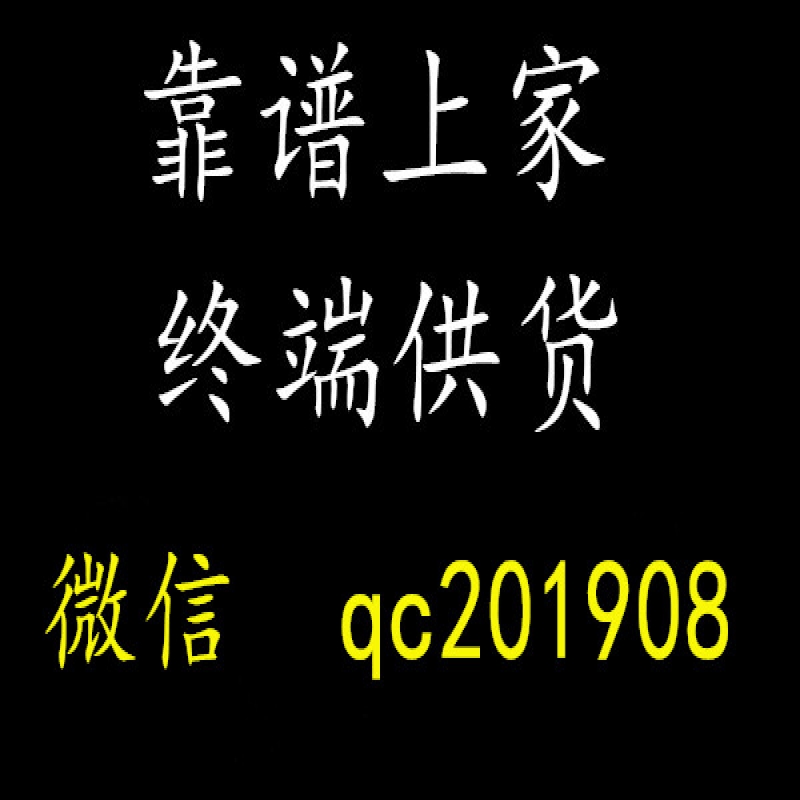 靠谱上家
终端供货

微信　qc201908